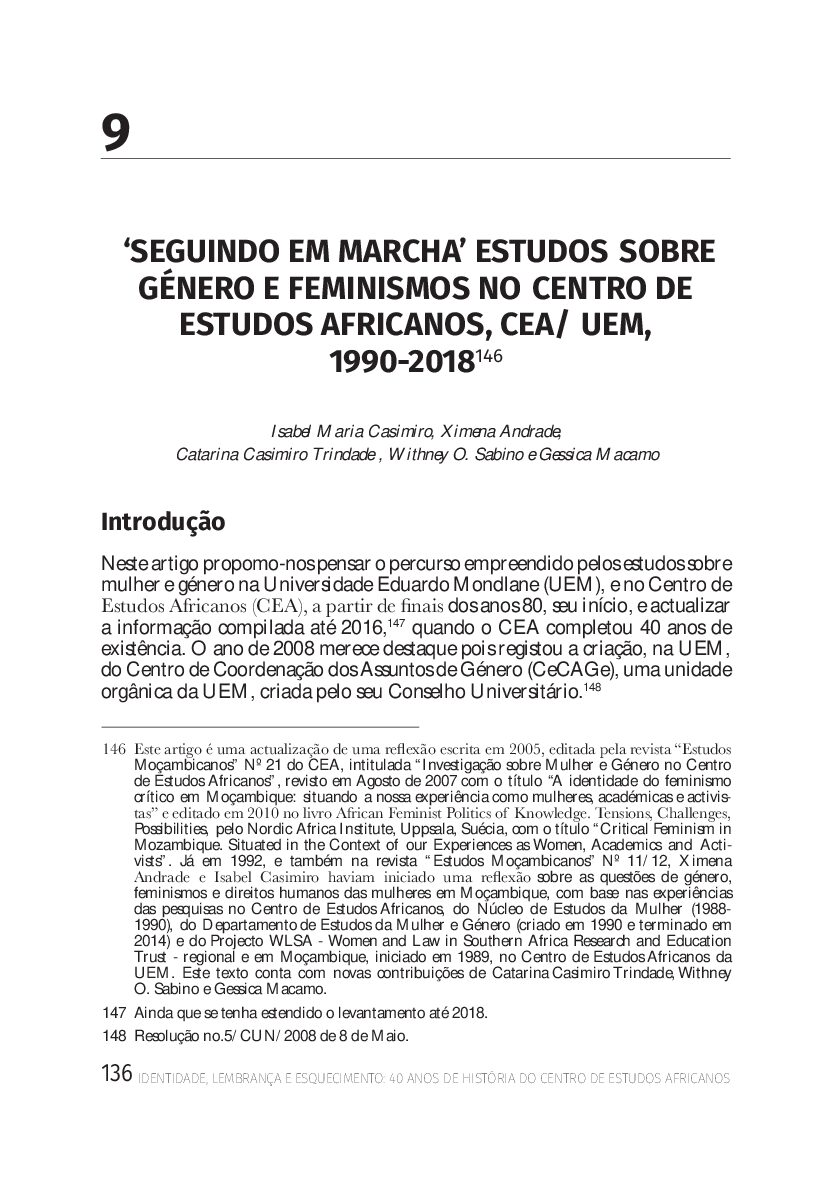 9

'SEGUINDO EM MARCHA' ESTUDOS SOBRE GÉNERO E FEMINISMOS NO CENTRO DE ESTUDOS AFRICANOS, CEA/ UEM, 1990-2018$^{146}$

Isabel Maria Casimiro, Ximena Andrade, Catarina Casimiro Trindade , Withney O. Sabino e Gessica Macamo

Introdução

Neste artigo propomo-nos pensar o percurso empreendido pelos estudos sobre mulher e género na Universidade Eduardo Mondlane (UEM), e no Centro de Estudos Africanos (CEA), a partir de finais dos anos 80, seu início, e actualizar a informação compilada até 2016,$^{147}$ quando o CEA completou 40 anos de existência. O ano de 2008 merece destaque pois registou a criação, na UEM, do Centro de Coordenação dos Assuntos de Género (CeCAGe), uma unidade orgânica da UEM, criada pelo seu Conselho Universitário.$^{148}$

146 Este artigo é uma actualização de uma reflexão escrita em 2005, editada pela revista "Estudos Moçambicanos" Nº 21 do CEA, intitulada "Investigação sobre Mulher e Género no Centro de Estudos Africanos", revisto em Agosto de 2007 com o título "A identidade do feminismo crítico em Moçambique: situando a nossa experiência como mulheres, académicas e activistas" e editado em 2010 no livro African Feminist Politics of Knowledge. Tensions, Challenges, Possibilities, pelo Nordic Africa Institute, Uppsala, Suécia, com o título "Critical Feminism in Mozambique. Situated in the Context of our Experiences as Women, Academics and Activists". Já em 1992, e também na revista "Estudos Moçambicanos" Nº 11/12, Ximena Andrade e Isabel Casimiro haviam iniciado uma reflexão sobre as questões de género, feminismos e direitos humanos das mulheres em Moçambique, com base nas experiências das pesquisas no Centro de Estudos Africanos, do Núcleo de Estudos da Mulher (1988-1990), do Departamento de Estudos da Mulher e Género (criado em 1990 e terminado em 2014) e do Projecto WLSA - Women and Law in Southern Africa Research and Education Trust - regional e em Moçambique, iniciado em 1989, no Centro de Estudos Africanos da UEM. Este texto conta com novas contribuições de Catarina Casimiro Trindade, Withney O. Sabino e Gessica Macamo.

147 Ainda que se tenha estendido o levantamento até 2018.

148 Resolução no.5/CUN/2008 de 8 de Maio.

136 IDENTIDADE, LEMBRANÇA E ESQUECIMENTO: 40 ANOS DE HISTÓRIA DO CENTRO DE ESTUDOS AFRICANOS